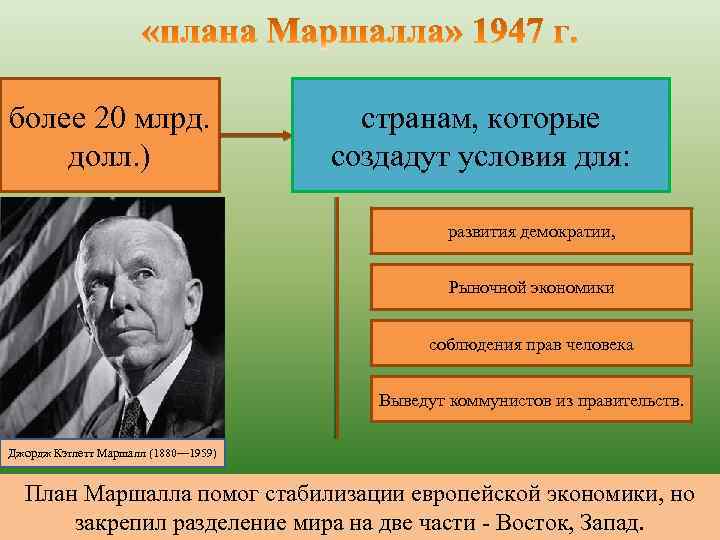 «плана Маршалла» 1947 г.

более 20 млрд. долл.)

странам, которые создадут условия для:

развития демократии,

Рыночной экономики

соблюдения прав человека

Выведут коммунистов из правительств.

Джордж Кэтлетт Маршалл (1880—1959)

План Маршалла помог стабилизации европейской экономики, но закрепил разделение мира на две части - Восток, Запад.